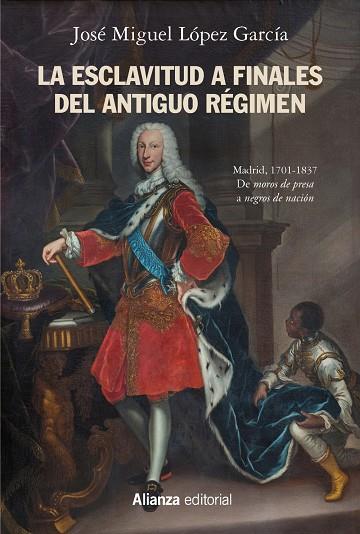 José Miguel López García

LA ESCLAVITUD A FINALES DEL ANTIGUO RÉGIMEN

Madrid, 1701-1837
De moros de presa a negros de nación

Alianza editorial